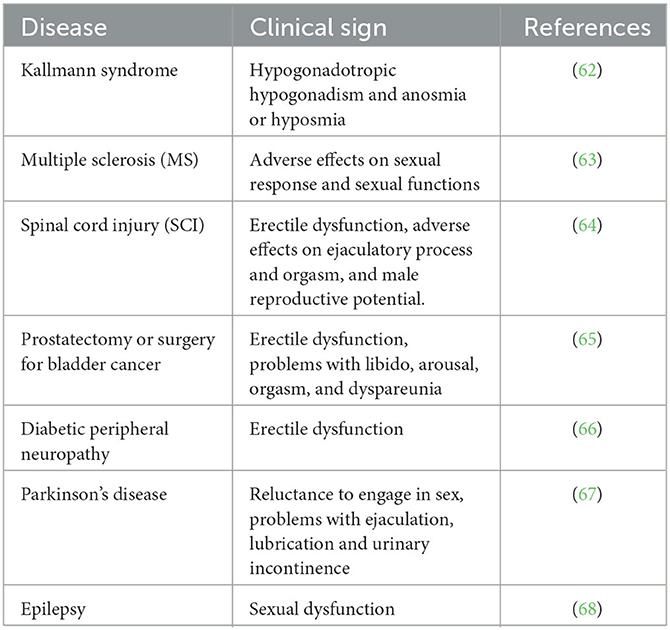 | Disease | Clinical sign | References |
|---|---|---|
| Kallmann syndrome | Hypogonadotropic hypogonadism and anosmia or hyposmia | (62) |
| Multiple sclerosis (MS) | Adverse effects on sexual response and sexual functions | (63) |
| Spinal cord injury (SCI) | Erectile dysfunction, adverse effects on ejaculatory process and orgasm, and male reproductive potential. | (64) |
| Prostatectomy or surgery for bladder cancer | Erectile dysfunction, problems with libido, arousal, orgasm, and dyspareunia | (65) |
| Diabetic peripheral neuropathy | Erectile dysfunction | (66) |
| Parkinson's disease | Reluctance to engage in sex, problems with ejaculation, lubrication and urinary incontinence | (67) |
| Epilepsy | Sexual dysfunction | (68) |